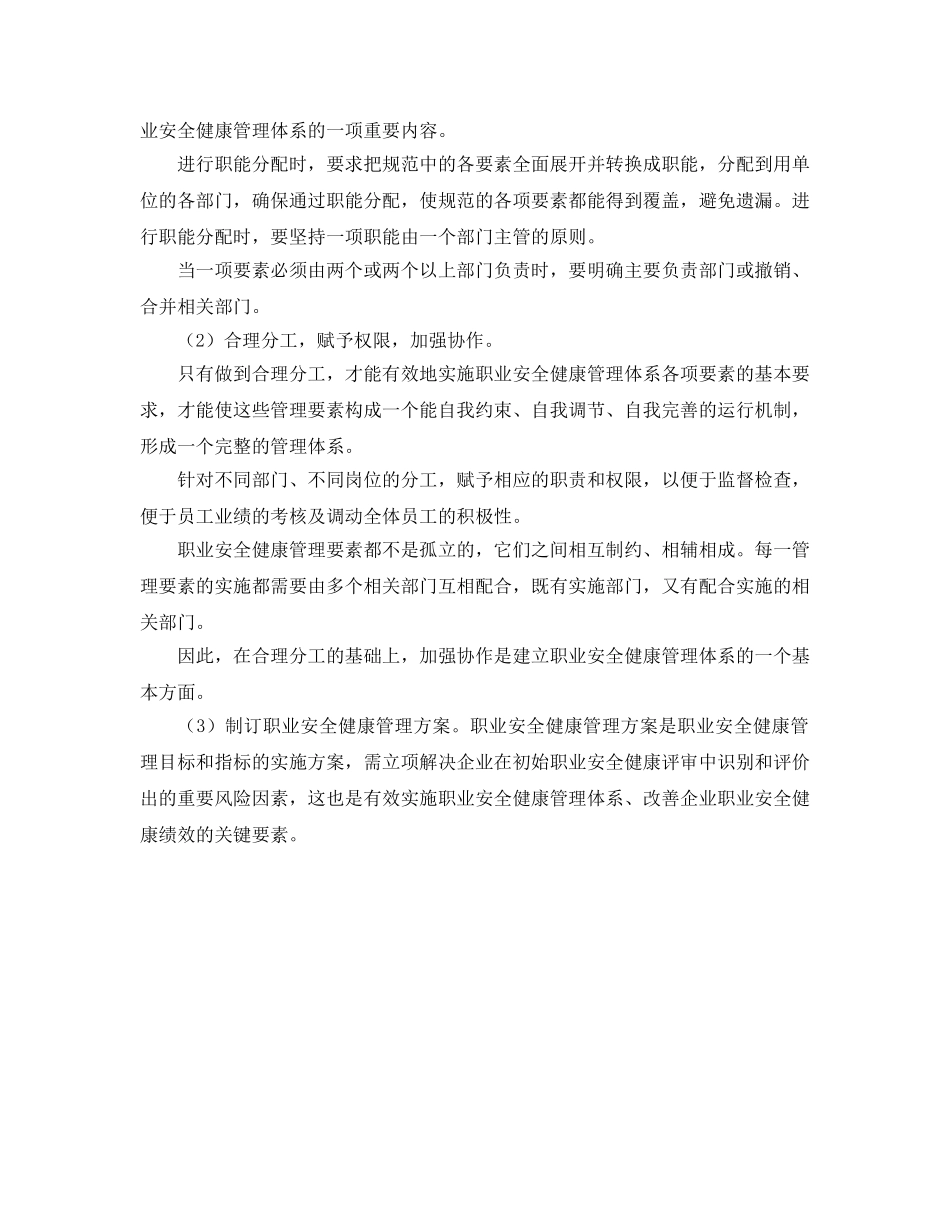 业安全健康管理体系的一项重要内容。

进行职能分配时，要求把规范中的各要素全面展开并转换成职能，分配到用单位的各部门，确保通过职能分配，使规范的各项要素都能得到覆盖，避免遗漏。进行职能分配时，要坚持一项职能由一个部门主管的原则。

当一项要素必须由两个或两个以上部门负责时，要明确主要负责部门或撤销、合并相关部门。

（2）合理分工，赋予权限，加强协作。

只有做到合理分工，才能有效地实施职业安全健康管理体系各项要素的基本要求，才能使这些管理要素构成一个能自我约束、自我调节、自我完善的运行机制，形成一个完整的管理体系。

针对不同部门、不同岗位的分工，赋予相应的职责和权限，以便于监督检查，便于员工业绩的考核及调动全体员工的积极性。

职业安全健康管理要素都不是孤立的，它们之间相互制约、相辅相成。每一管理要素的实施都需要由多个相关部门互相配合，既有实施部门，又有配合实施的相关部门。

因此，在合理分工的基础上，加强协作是建立职业安全健康管理体系的一个基本方面。

（3）制订职业安全健康管理方案。职业安全健康管理方案是职业安全健康管理目标和指标的实施方案，需立项解决企业在初始职业安全健康评审中识别和评价出的重要风险因素，这也是有效实施职业安全健康管理体系、改善企业职业安全健康绩效的关键要素。